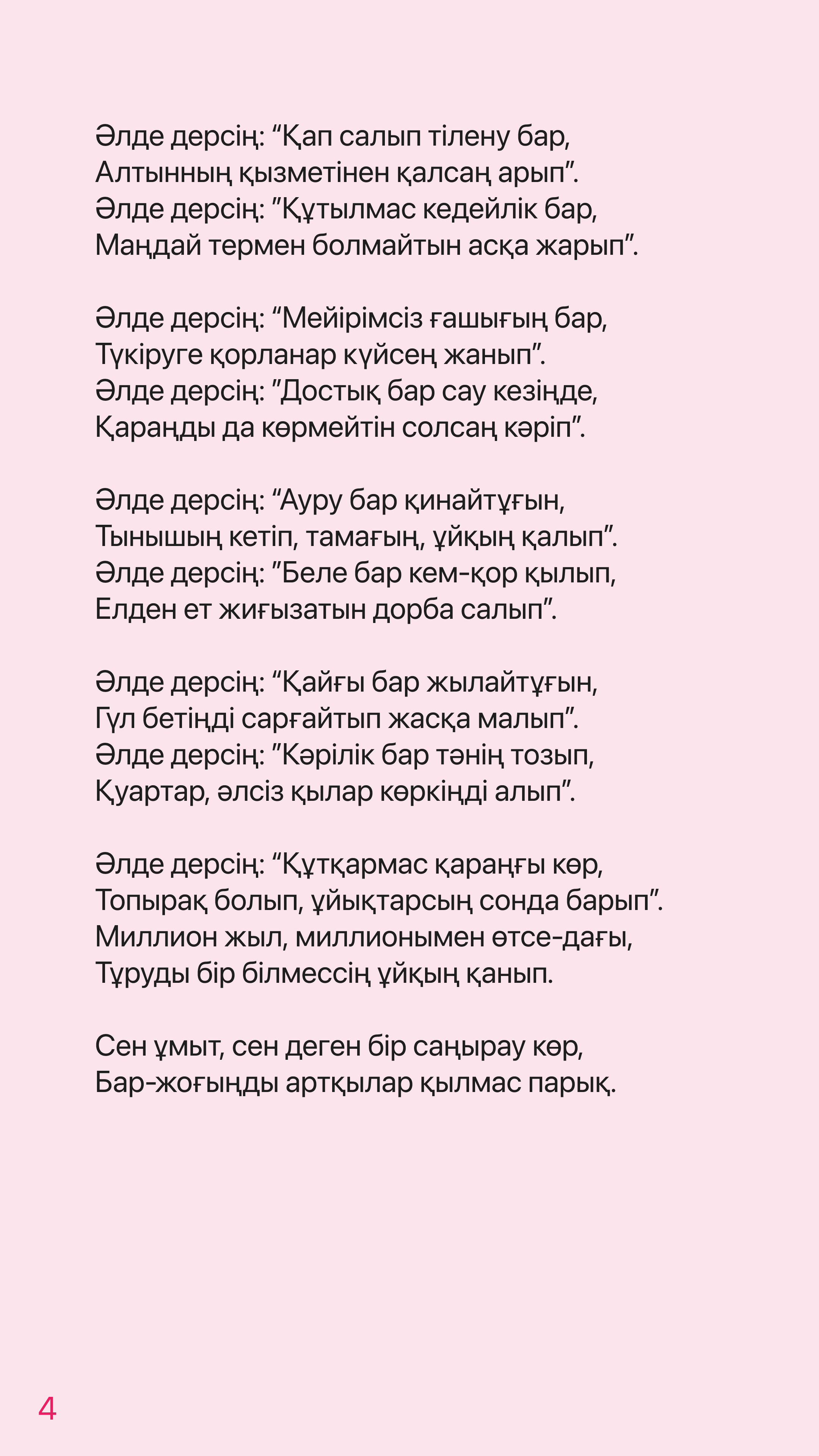 Әлде дерсің: “Қап салып тілену бар,
Алтынның қызметінен қалсаң арып”.
Әлде дерсің: ”Құтылмас кедейлік бар,
Маңдай термен болмайтын асқа жарып”.

Әлде дерсің: “Мейірімсіз ғашығың бар,
Түкіруге қорланар күйсең жанып”.
Әлде дерсің: ”Достық бар сау кезіңде,
Қараңды да көрмейтін солсаң кәріп”.

Әлде дерсің: “Ауру бар қинайтұғын,
Тынышың кетіп, тамағың, ұйқың қалып”.
Әлде дерсің: ”Беле бар кем-қор қылып,
Елден ет жиғызатын дорба салып”.

Әлде дерсің: “Қайғы бар жылайтұғын,
Гүл бетіңді сарғайтып жасқа малып”.
Әлде дерсің: ”Кәрілік бар тәнің тозып,
Қуартар, әлсіз қылар көркіңді алып”.

Әлде дерсің: “Құтқармас қараңғы көр,
Топырақ болып, ұйықтарсың сонда барып”.
Миллион жыл, миллионымен өтсе-дағы,
Тұруды бір білмессің ұйқың қанып.

Сен ұмыт, сен деген бір саңырау көр,
Бар-жоғыңды артқылар қылмас парық.

4